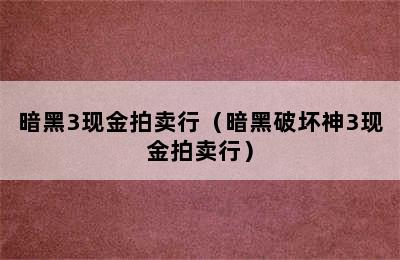 暗黑3现金拍卖行（暗黑破坏神3现金拍卖行）